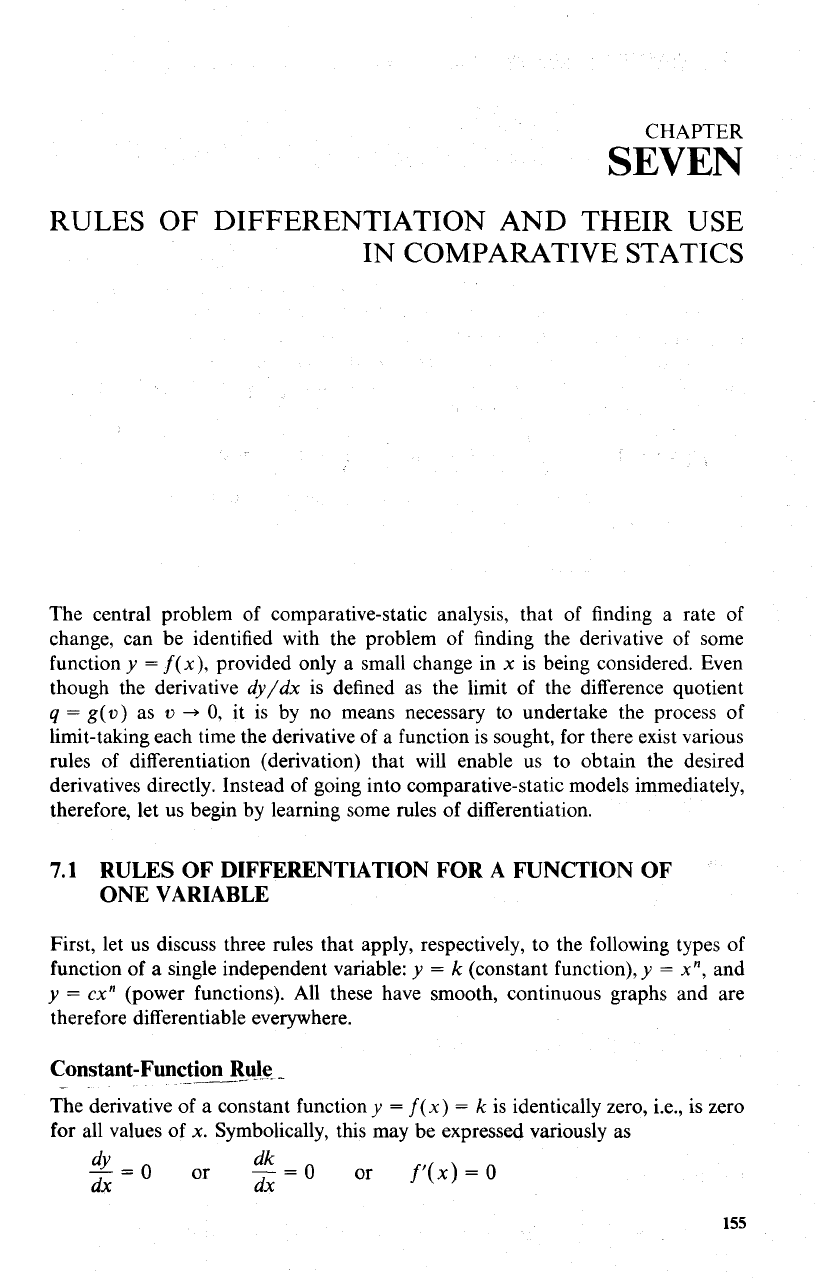 CHAPTER
SEVEN

RULES OF DIFFERENTIATION AND THEIR USE IN COMPARATIVE STATICS

The central problem of comparative-static analysis, that of finding a rate of change, can be identified with the problem of finding the derivative of some function $y = f(x)$, provided only a small change in $x$ is being considered. Even though the derivative $dy/dx$ is defined as the limit of the difference quotient $q = g(v)$ as $v \to 0$, it is by no means necessary to undertake the process of limit-taking each time the derivative of a function is sought, for there exist various rules of differentiation (derivation) that will enable us to obtain the desired derivatives directly. Instead of going into comparative-static models immediately, therefore, let us begin by learning some rules of differentiation.

7.1 RULES OF DIFFERENTIATION FOR A FUNCTION OF ONE VARIABLE

First, let us discuss three rules that apply, respectively, to the following types of function of a single independent variable: $y = k$ (constant function), $y = x^n$, and $y = cx^n$ (power functions). All these have smooth, continuous graphs and are therefore differentiable everywhere.

Constant-Function Rule

The derivative of a constant function $y = f(x) = k$ is identically zero, i.e., is zero for all values of $x$. Symbolically, this may be expressed variously as

$\frac{dy}{dx} = 0$ or $\frac{dk}{dx} = 0$ or $f'(x) = 0$

155